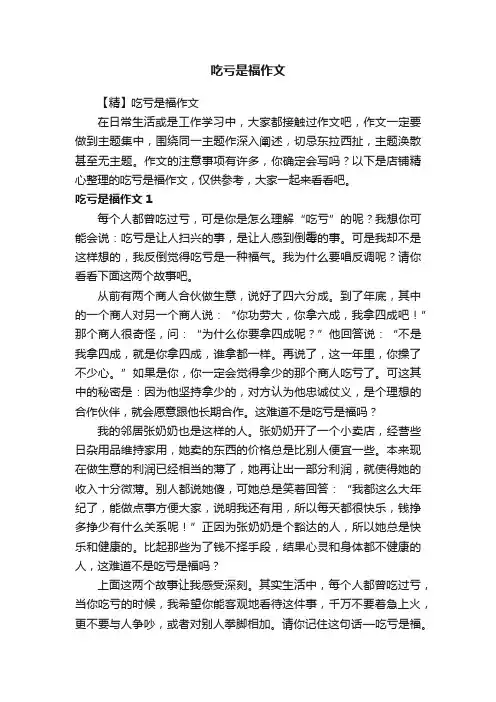 吃亏是福作文

【精】吃亏是福作文

在日常生活或是工作学习中，大家都接触过作文吧，作文一定要做到主题集中，围绕同一主题作深入阐述，切忌东拉西扯，主题涣散甚至无主题。作文的注意事项有许多，你确定会写吗？以下是店铺精心整理的吃亏是福作文，仅供参考，大家一起来看看吧。

吃亏是福作文 1

每个人都曾吃过亏，可是你是怎么理解“吃亏”的呢？我想你可能会说：吃亏是让人扫兴的事，是让人感到倒霉的事。可是我却不是这样想的，我反倒觉得吃亏是一种福气。我为什么要唱反调呢？请你看看下面这两个故事吧。

从前有两个商人合伙做生意，说好了四六分成。到了年底，其中的一个商人对另一个商人说：“你功劳大，你拿六成，我拿四成吧！”那个商人很奇怪，问：“为什么你要拿四成呢？”他回答说：“不是我拿四成，就是你拿四成，谁拿都一样。再说了，这一年里，你操了不少心。”如果是你，你一定会觉得拿少的那个商人吃亏了。可这其中的秘密是：因为他坚持拿少的，对方认为他忠诚仗义，是个理想的合作伙伴，就会愿意跟他长期合作。这难道不是吃亏是福吗？

我的邻居张奶奶也是这样的人。张奶奶开了一个小卖店，经营些日杂用品维持家用，她卖的东西的价格总是比别人便宜一些。本来现在做生意的利润已经相当的薄了，她再让出一部分利润，就使得她的收入十分微薄。别人都说她傻，可她总是笑着回答：“我都这么大年纪了，能做点事方便大家，说明我还有用，所以每天都很快乐，钱挣多挣少有什么关系呢！”正因为张奶奶是个豁达的人，所以她总是快乐和健康的。比起那些为了钱不择手段，结果心灵和身体都不健康的人，这难道不是吃亏是福吗？

上面这两个故事让我感受深刻。其实生活中，每个人都曾吃过亏，当你吃亏的时候，我希望你能客观地看待这件事，千万不要着急上火，更不要与人争吵，或者对别人拳脚相加。请你记住这句话—吃亏是福。